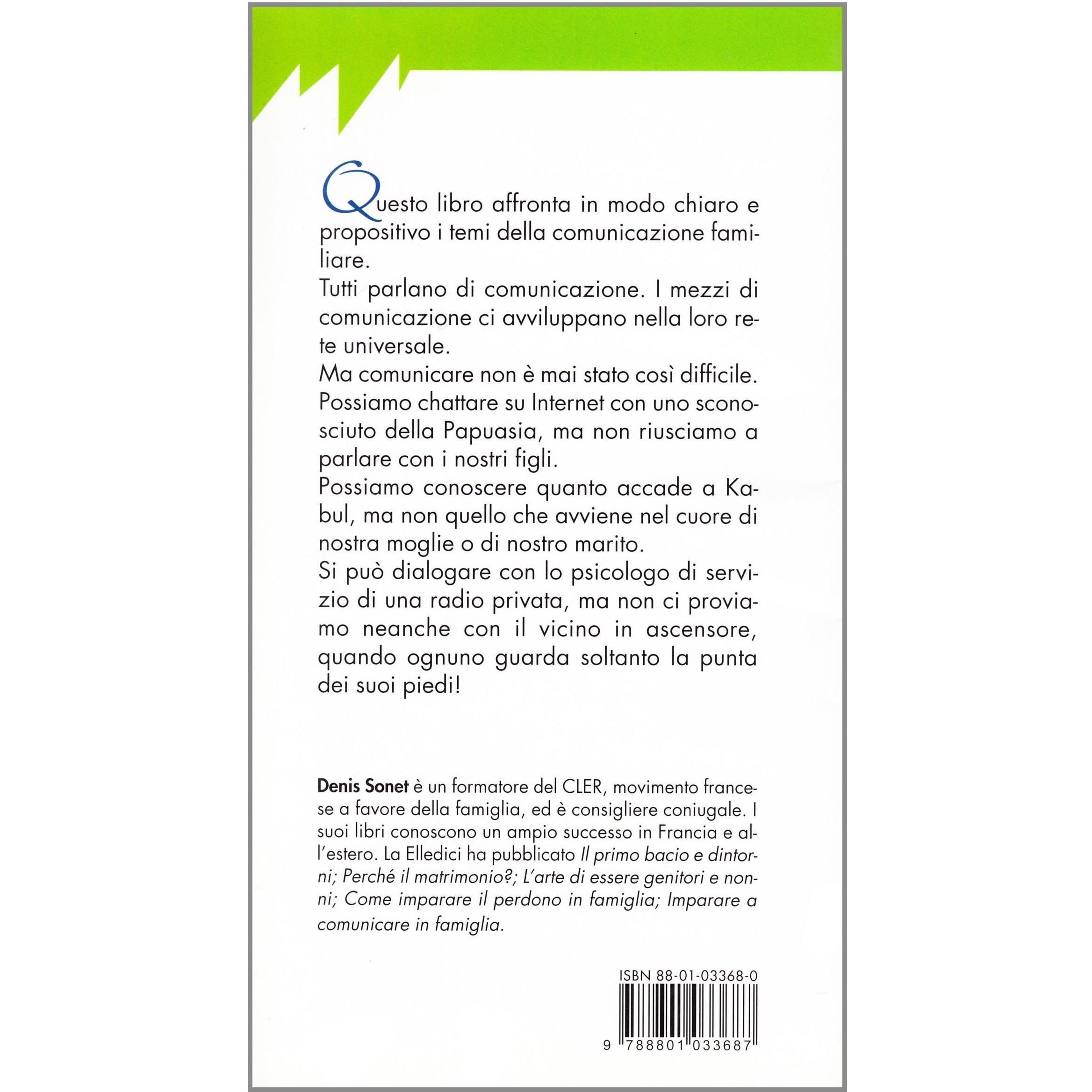 Questo libro affronta in modo chiaro e propositivo i temi della comunicazione familiare.

Tutti parlano di comunicazione. I mezzi di comunicazione ci avviluppano nella loro rete universale.

Ma comunicare non è mai stato così difficile.

Possiamo chattare su Internet con uno sconosciuto della Papuasia, ma non riusciamo a parlare con i nostri figli.

Possiamo conoscere quanto accade a Kabul, ma non quello che avviene nel cuore di nostra moglie o di nostro marito.

Si può dialogare con lo psicologo di servizio di una radio privata, ma non ci proviamo neanche con il vicino in ascensore, quando ognuno guarda soltanto la punta dei suoi piedi!

Denis Sonet è un formatore del CLER, movimento francese a favore della famiglia, ed è consigliere coniugale. I suoi libri conoscono un ampio successo in Francia e all'estero. La Elledici ha pubblicato Il primo bacio e dintorni; Perché il matrimonio?; L'arte di essere genitori e nonni; Come imparare il perdono in famiglia; Imparare a comunicare in famiglia.

ISBN 88-01-03368-0

9 788801 033687